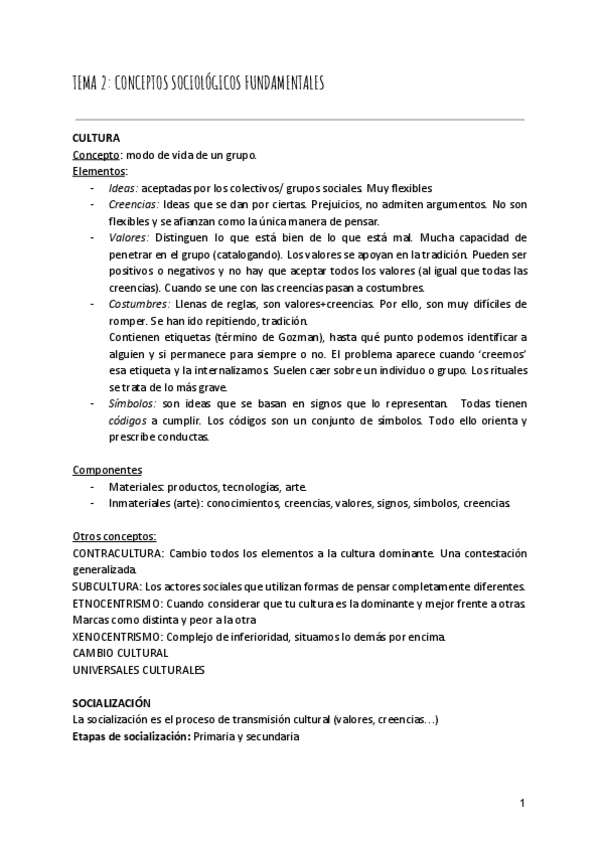 TEMA 2: CONCEPTOS SOCIOLÓGICOS FUNDAMENTALES

CULTURA
Concepto: modo de vida de un grupo.
Elementos:
- Ideas: aceptadas por los colectivos/ grupos sociales. Muy flexibles
- Creencias: Ideas que se dan por ciertas. Prejuicios, no admiten argumentos. No son flexibles y se afianzan como la única manera de pensar.
- Valores: Distinguen lo que está bien de lo que está mal. Mucha capacidad de penetrar en el grupo (catalogando). Los valores se apoyan en la tradición. Pueden ser positivos o negativos y no hay que aceptar todos los valores (al igual que todas las creencias). Cuando se une con las creencias pasan a costumbres.
- Costumbres: Llenas de reglas, son valores+creencias. Por ello, son muy difíciles de romper. Se han ido repitiendo, tradición.
Contienen etiquetas (término de Gozman), hasta qué punto podemos identificar a alguien y si permanece para siempre o no. El problema aparece cuando 'creemos' esa etiqueta y la internalizamos. Suelen caer sobre un individuo o grupo. Los rituales se trata de lo más grave.
- Símbolos: son ideas que se basan en signos que lo representan. Todas tienen códigos a cumplir. Los códigos son un conjunto de símbolos. Todo ello orienta y prescribe conductas.

Componentes
- Materiales: productos, tecnologías, arte.
- Inmateriales (arte): conocimientos, creencias, valores, signos, símbolos, creencias.

Otros conceptos:
CONTRACULTURA: Cambio todos los elementos a la cultura dominante. Una contestación generalizada.
SUBCULTURA: Los actores sociales que utilizan formas de pensar completamente diferentes.
ETNOCENTRISMO: Cuando considerar que tu cultura es la dominante y mejor frente a otras. Marcas como distinta y peor a la otra
XENOCENTRISMO: Complejo de inferioridad, situamos lo demás por encima.
CAMBIO CULTURAL
UNIVERSALES CULTURALES

SOCIALIZACIÓN
La socialización es el proceso de transmisión cultural (valores, creencias…)
Etapas de socialización: Primaria y secundaria

1